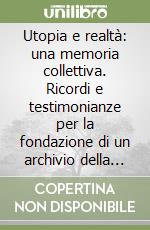 unilibro

Utopia e realtà: una memoria collettiva. Ricordi e testimonianze per la fondazione di un archivio della…

COPERTINA NON DISPONIBILE